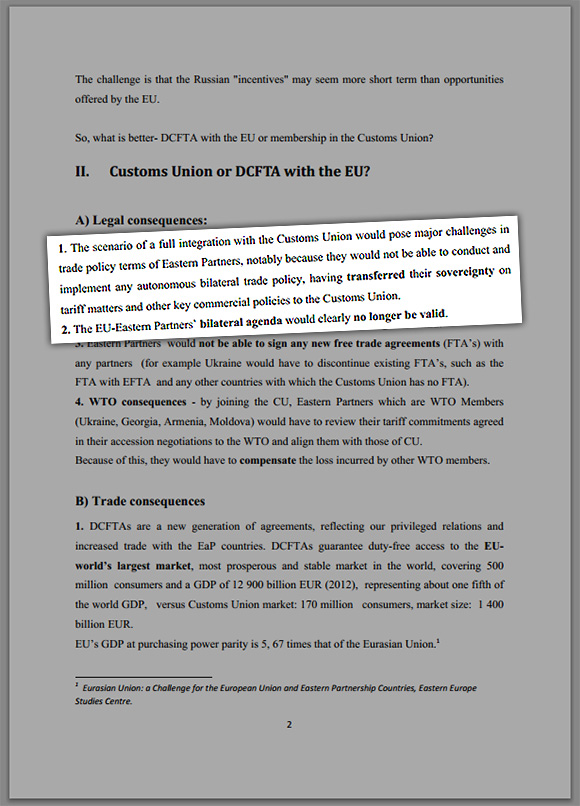 The challenge is that the Russian "incentives" may seem more short term than opportunities offered by the EU.

So, what is better- DCFTA with the EU or membership in the Customs Union?

II. Customs Union or DCFTA with the EU?

A) Legal consequences:

1. The scenario of a full integration with the Customs Union would pose major challenges in trade policy terms of Eastern Partners, notably because they would not be able to conduct and implement any autonomous bilateral trade policy, having transferred their sovereignty on tariff matters and other key commercial policies to the Customs Union.
2. The EU-Eastern Partners' bilateral agenda would clearly no longer be valid.
3. Eastern Partners would not be able to sign any new free trade agreements (FTA's) with any partners (for example Ukraine would have to discontinue existing FTA's, such as the FTA with EFTA and any other countries with which the Customs Union has no FTA).
4. WTO consequences - by joining the CU, Eastern Partners which are WTO Members (Ukraine, Georgia, Armenia, Moldova) would have to review their tariff commitments agreed in their accession negotiations to the WTO and align them with those of CU.
Because of this, they would have to compensate the loss incurred by other WTO members.

B) Trade consequences

1. DCFTAs are a new generation of agreements, reflecting our privileged relations and increased trade with the EaP countries. DCFTAs guarantee duty-free access to the EU-world's largest market, most prosperous and stable market in the world, covering 500 million consumers and a GDP of 12 900 billion EUR (2012), representing about one fifth of the world GDP, versus Customs Union market: 170 million consumers, market size: 1 400 billion EUR.
EU's GDP at purchasing power parity is 5, 67 times that of the Eurasian Union.$^1$

$^1$ Eurasian Union: a Challenge for the European Union and Eastern Partnership Countries, Eastern Europe Studies Centre.

2